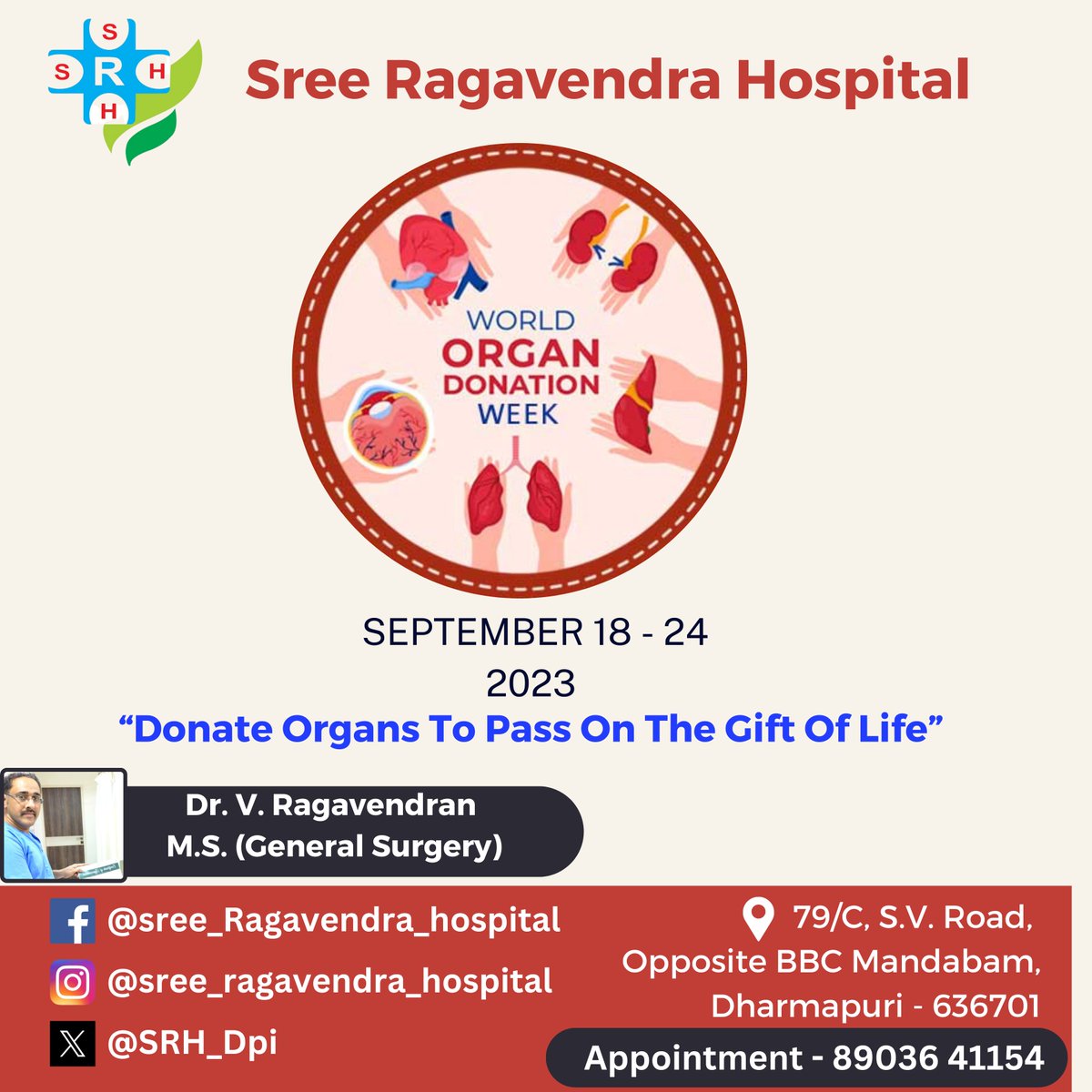 S
S R H
H

Sree Ragavendra Hospital

WORLD
ORGAN
DONATION
WEEK

SEPTEMBER 18 - 24
2023
“Donate Organs To Pass On The Gift Of Life”

Dr. V. Ragavendran
M.S. (General Surgery)

@sree_Ragavendra_hospital
@sree_ragavendra_hospital
@SRH_Dpi

79/C, S.V. Road,
Opposite BBC Mandabam,
Dharmapuri - 636701

Appointment - 89036 41154